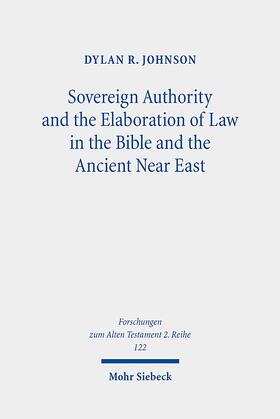 DYLAN R. JOHNSON

Sovereign Authority and the Elaboration of Law in the Bible and the Ancient Near East

Forschungen zum Alten Testament 2. Reihe 122

Mohr Siebeck